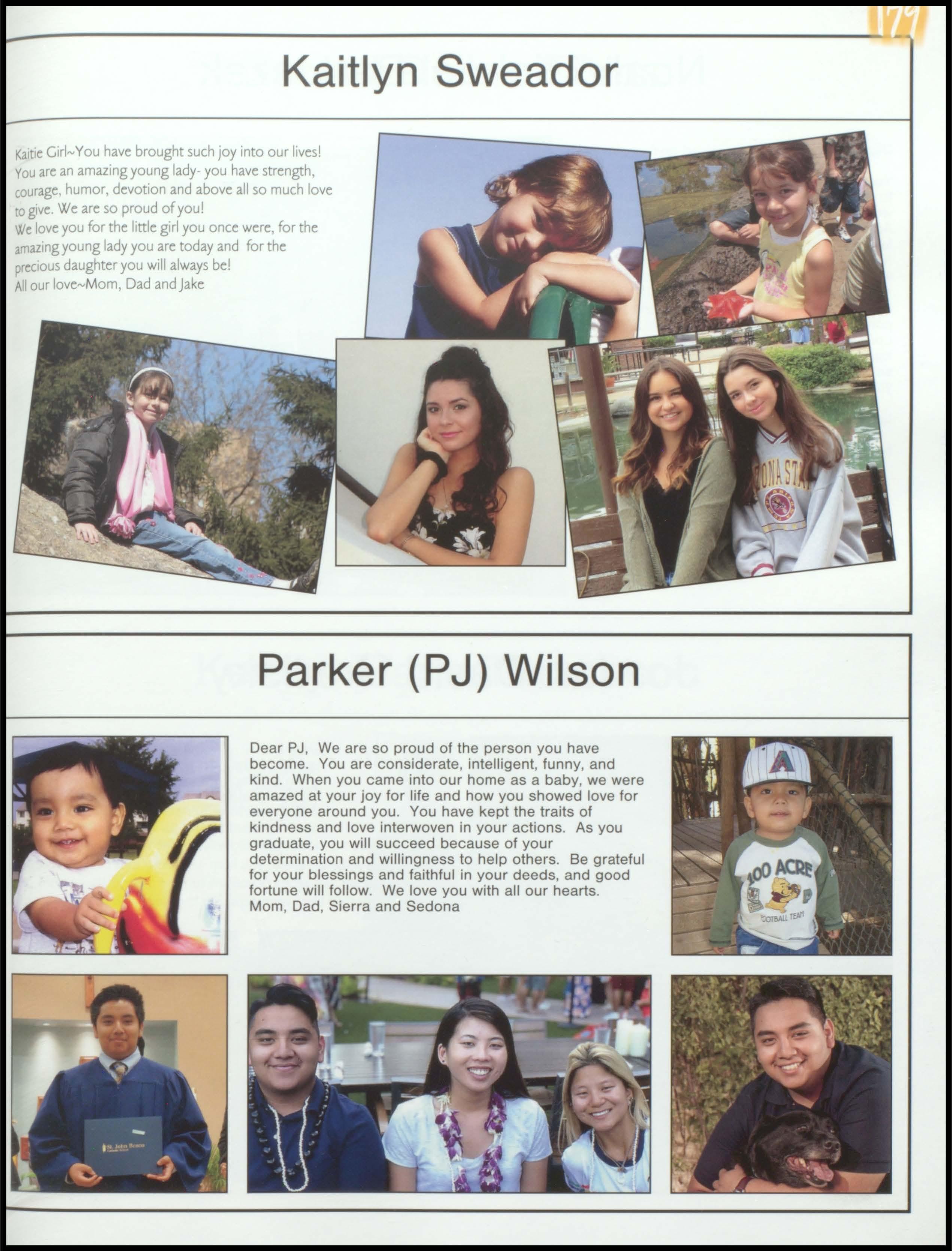 179

Kaitlyn Sweador

Kaitie Girl~You have brought such joy into our lives! You are an amazing young lady- you have strength, courage, humor, devotion and above all so much love to give. We are so proud of you!
We love you for the little girl you once were, for the amazing young lady you are today and for the precious daughter you will always be!
All our love~Mom, Dad and Jake

Parker (PJ) Wilson

Dear PJ, We are so proud of the person you have become. You are considerate, intelligent, funny, and kind. When you came into our home as a baby, we were amazed at your joy for life and how you showed love for everyone around you. You have kept the traits of kindness and love interwoven in your actions. As you graduate, you will succeed because of your determination and willingness to help others. Be grateful for your blessings and faithful in your deeds, and good fortune will follow. We love you with all our hearts.
Mom, Dad, Sierra and Sedona